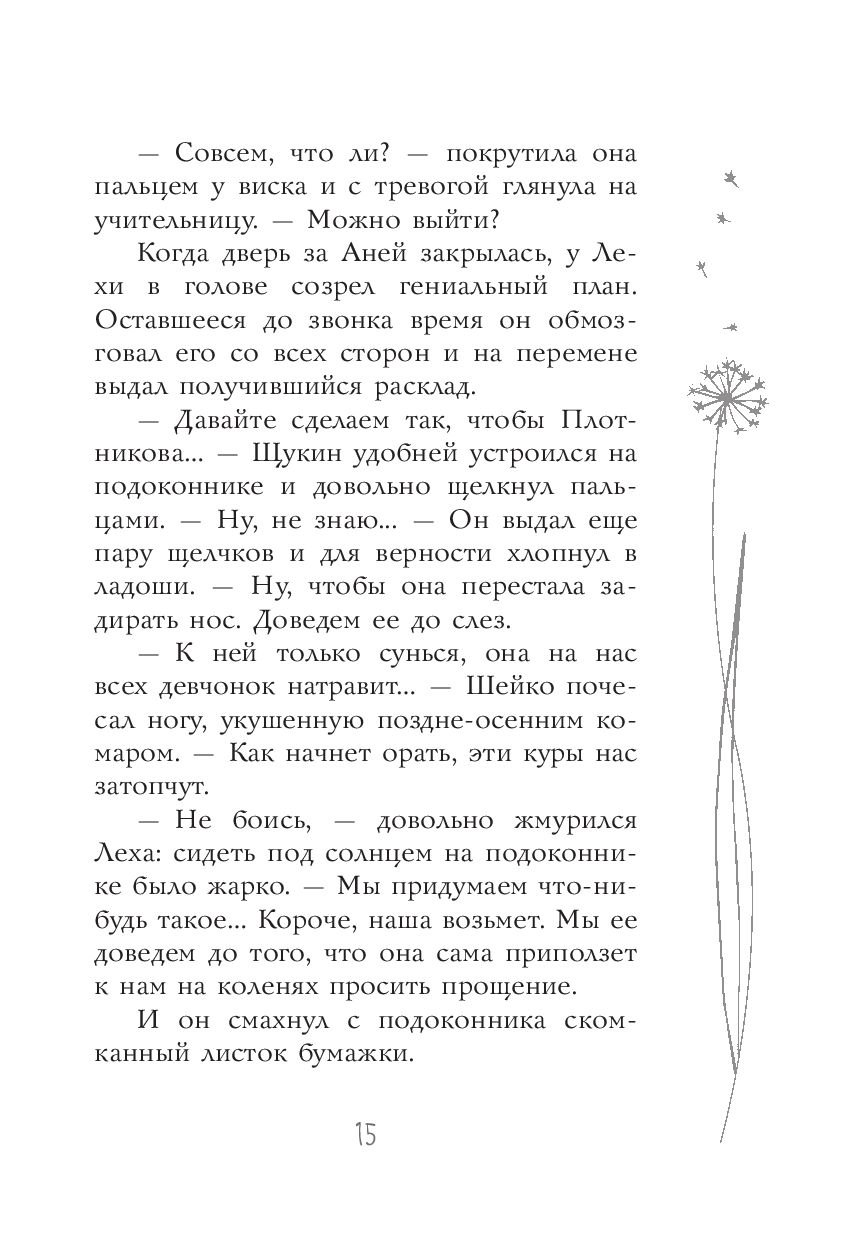 — Совсем, что ли? — покрутила она пальцем у виска и с тревогой глянула на учительницу. — Можно выйти?

Когда дверь за Аней закрылась, у Лехи в голове созрел гениальный план. Оставшееся до звонка время он обмозговал его со всех сторон и на перемене выдал получившийся расклад.

— Давайте сделаем так, чтобы Плотникова... — Щукин удобней устроился на подоконнике и довольно щелкнул пальцами. — Ну, не знаю... — Он выдал еще пару щелчков и для верности хлопнул в ладоши. — Ну, чтобы она перестала задирать нос. Доведем ее до слез.

— К ней только сунься, она на нас всех девчонок натравит... — Шейко почесал ногу, укушенную поздне-осенним комаром. — Как начнет орать, эти куры нас затопчут.

— Не боись, — довольно жмурился Леха: сидеть под солнцем на подоконнике было жарко. — Мы придумаем что-нибудь такое... Короче, наша возьмет. Мы ее доведем до того, что она сама приползет к нам на коленях просить прощение.

И он смахнул с подоконника скомканный листок бумажки.

15